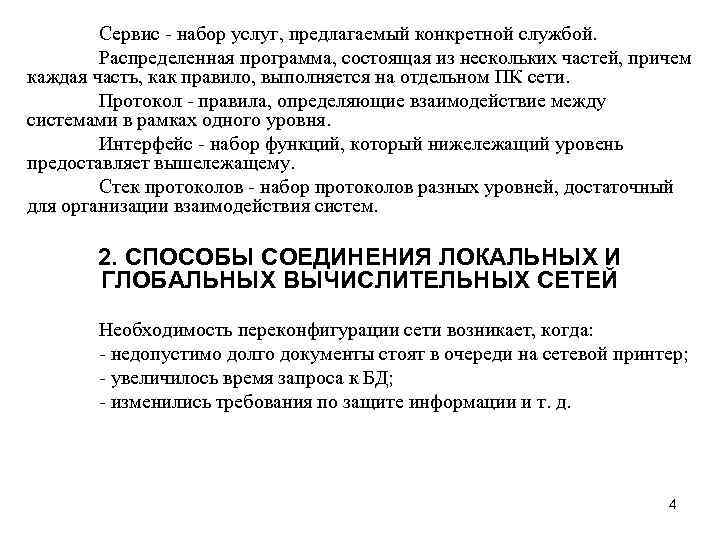 Сервис - набор услуг, предлагаемый конкретной службой.

Распределенная программа, состоящая из нескольких частей, причем каждая часть, как правило, выполняется на отдельном ПК сети.

Протокол - правила, определяющие взаимодействие между системами в рамках одного уровня.

Интерфейс - набор функций, который нижележащий уровень предоставляет вышележащему.

Стек протоколов - набор протоколов разных уровней, достаточный для организации взаимодействия систем.

2. СПОСОБЫ СОЕДИНЕНИЯ ЛОКАЛЬНЫХ И ГЛОБАЛЬНЫХ ВЫЧИСЛИТЕЛЬНЫХ СЕТЕЙ

Необходимость переконфигурации сети возникает, когда:
- недопустимо долго документы стоят в очереди на сетевой принтер;
- увеличилось время запроса к БД;
- изменились требования по защите информации и т. д.

4